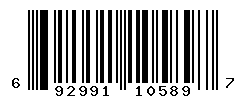 6 92991 10589 7